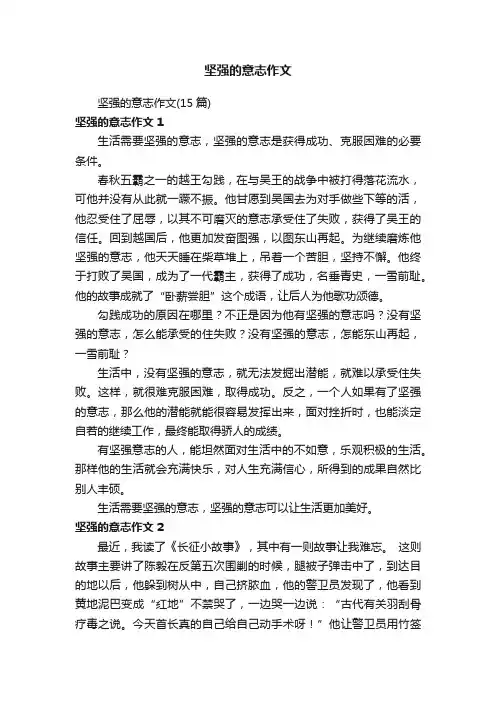 坚强的意志作文

坚强的意志作文(15 篇)

坚强的意志作文 1

生活需要坚强的意志，坚强的意志是获得成功、克服困难的必要条件。

春秋五霸之一的越王勾践，在与吴王的战争中被打得落花流水，可他并没有从此就一蹶不振。他甘愿到吴国去为对手做些下等的活，他忍受住了屈辱，以其不可磨灭的意志承受住了失败，获得了吴王的信任。回到越国后，他更加发奋图强，以图东山再起。为继续磨炼他坚强的意志，他天天睡在柴草堆上，吊着一个苦胆，坚持不懈。他终于打败了吴国，成为了一代霸主，获得了成功，名垂青史，一雪前耻。他的故事成就了“卧薪尝胆”这个成语，让后人为他歌功颂德。

勾践成功的原因在哪里？不正是因为他有坚强的意志吗？没有坚强的意志，怎么能承受的住失败？没有坚强的意志，怎能东山再起，一雪前耻？

生活中，没有坚强的意志，就无法发掘出潜能，就难以承受住失败。这样，就很难克服困难，取得成功。反之，一个人如果有了坚强的意志，那么他的潜能就能很容易发挥出来，面对挫折时，也能淡定自若的继续工作，最终能取得骄人的成绩。

有坚强意志的人，能坦然面对生活中的不如意，乐观积极的生活。那样他的生活就会充满快乐，对人生充满信心，所得到的成果自然比别人丰硕。

生活需要坚强的意志，坚强的意志可以让生活更加美好。

坚强的意志作文 2

最近，我读了《长征小故事》，其中有一则故事让我难忘。 这则故事主要讲了陈毅在反第五次围剿的时候，腿被子弹击中了，到达目的地以后，他躲到树丛中，自己挤脓血，他的警卫员发现了，他看到黄地泥巴变成“红地”不禁哭了，一边哭一边说：“古代有关羽刮骨疗毒之说。今天首长真的自己给自己动手术呀！”他让警卫员用竹签